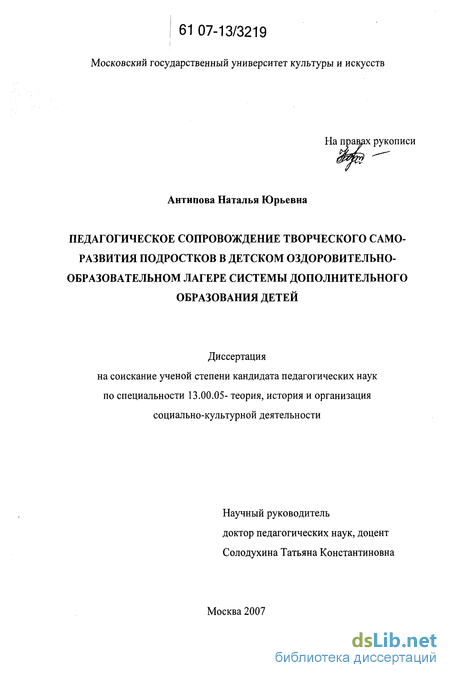 61 07-13/3219

Московский государственный университет культуры и искусств

На правах рукописи

Антипова Наталья Юрьевна

ПЕДАГОГИЧЕСКОЕ СОПРОВОЖДЕНИЕ ТВОРЧЕСКОГО САМОРАЗВИТИЯ ПОДРОСТКОВ В ДЕТСКОМ ОЗДОРОВИТЕЛЬНО-ОБРАЗОВАТЕЛЬНОМ ЛАГЕРЕ СИСТЕМЫ ДОПОЛНИТЕЛЬНОГО ОБРАЗОВАНИЯ ДЕТЕЙ

Диссертация
на соискание ученой степени кандидата педагогических наук
по специальности 13.00.05- теория, история и организация
социально-культурной деятельности

Научный руководитель
доктор педагогических наук, доцент
Солодухина Татьяна Константиновна

Москва 2007

dsLib.net
библиотека диссертаций